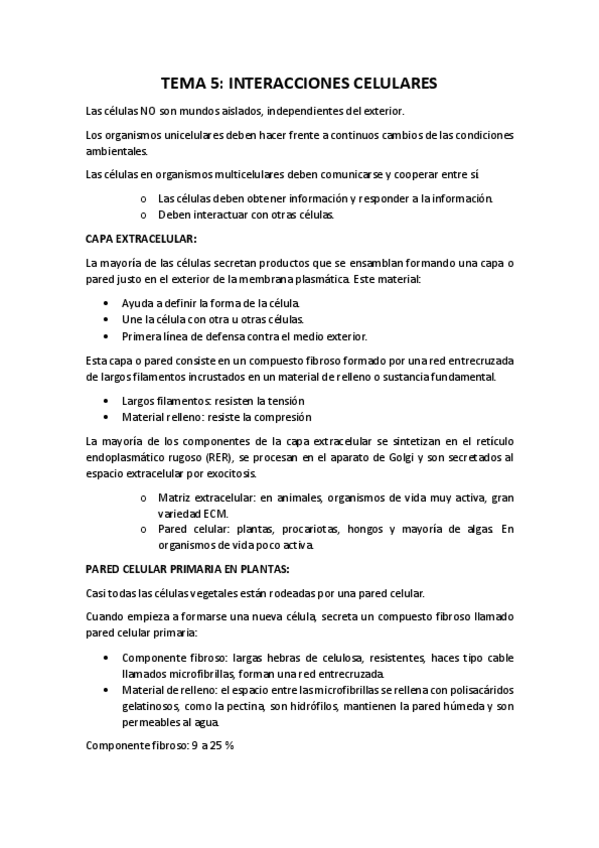 TEMA 5: INTERACCIONES CELULARES

Las células NO son mundos aislados, independientes del exterior.

Los organismos unicelulares deben hacer frente a continuos cambios de las condiciones ambientales.

Las células en organismos multicelulares deben comunicarse y cooperar entre sí.

o Las células deben obtener información y responder a la información.
o Deben interactuar con otras células.

CAPA EXTRACELULAR:

La mayoría de las células secretan productos que se ensamblan formando una capa o pared justo en el exterior de la membrana plasmática. Este material:

• Ayuda a definir la forma de la célula.
• Une la célula con otra u otras células.
• Primera línea de defensa contra el medio exterior.

Esta capa o pared consiste en un compuesto fibroso formado por una red entrecruzada de largos filamentos incrustados en un material de relleno o sustancia fundamental.

• Largos filamentos: resisten la tensión
• Material relleno: resiste la compresión

La mayoría de los componentes de la capa extracelular se sintetizan en el retículo endoplasmático rugoso (RER), se procesan en el aparato de Golgi y son secretados al espacio extracelular por exocitosis.

o Matriz extracelular: en animales, organismos de vida muy activa, gran variedad ECM.
o Pared celular: plantas, procariotas, hongos y mayoría de algas. En organismos de vida poco activa.

PARED CELULAR PRIMARIA EN PLANTAS:

Casi todas las células vegetales están rodeadas por una pared celular.

Cuando empieza a formarse una nueva célula, secreta un compuesto fibroso llamado pared celular primaria:

• Componente fibroso: largas hebras de celulosa, resistentes, haces tipo cable llamados microfibrillas, forman una red entrecruzada.
• Material de relleno: el espacio entre las microfibrillas se rellena con polisacáridos gelatinosos, como la pectina, son hidrófilos, mantienen la pared húmeda y son permeables al agua.

Componente fibroso: 9 a 25 %